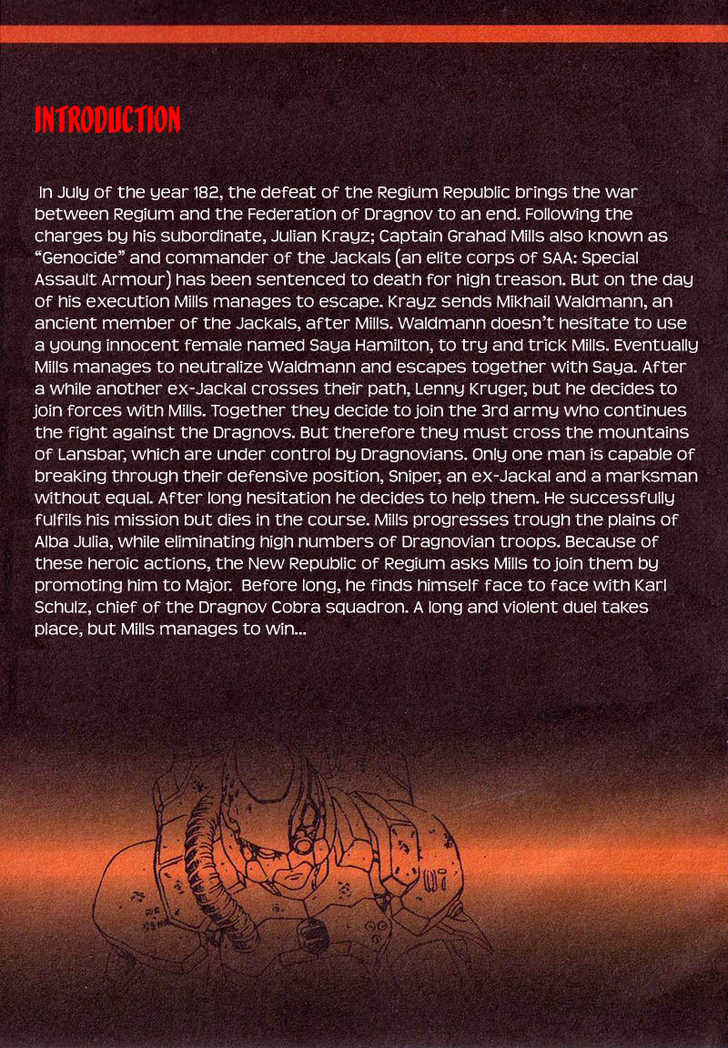 INTRODUCTION

In July of the year 182, the defeat of the Regium Republic brings the war between Regium and the Federation of Dragnov to an end. Following the charges by his subordinate, Julian Krayz; Captain Grahad Mills also known as "Genocide" and commander of the Jackals (an elite corps of SAA: Special Assault Armour) has been sentenced to death for high treason. But on the day of his execution Mills manages to escape. Krayz sends Mikhail Waldmann, an ancient member of the Jackals, after Mills. Waldmann doesn't hesitate to use a young innocent female named Saya Hamilton, to try and trick Mills. Eventually Mills manages to neutralize Waldmann and escapes together with Saya. After a while another ex-Jackal crosses their path, Lenny Kruger, but he decides to join forces with Mills. Together they decide to join the 3rd army who continues the fight against the Dragnovs. But therefore they must cross the mountains of Lansbar, which are under control by Dragnovians. Only one man is capable of breaking through their defensive position, Sniper, an ex-Jackal and a marksman without equal. After long hesitation he decides to help them. He successfully fulfils his mission but dies in the course. Mills progresses trough the plains of Alba Julia, while eliminating high numbers of Dragnovian troops. Because of these heroic actions, the New Republic of Regium asks Mills to join them by promoting him to Major. Before long, he finds himself face to face with Karl Schulz, chief of the Dragnov Cobra squadron. A long and violent duel takes place, but Mills manages to win...